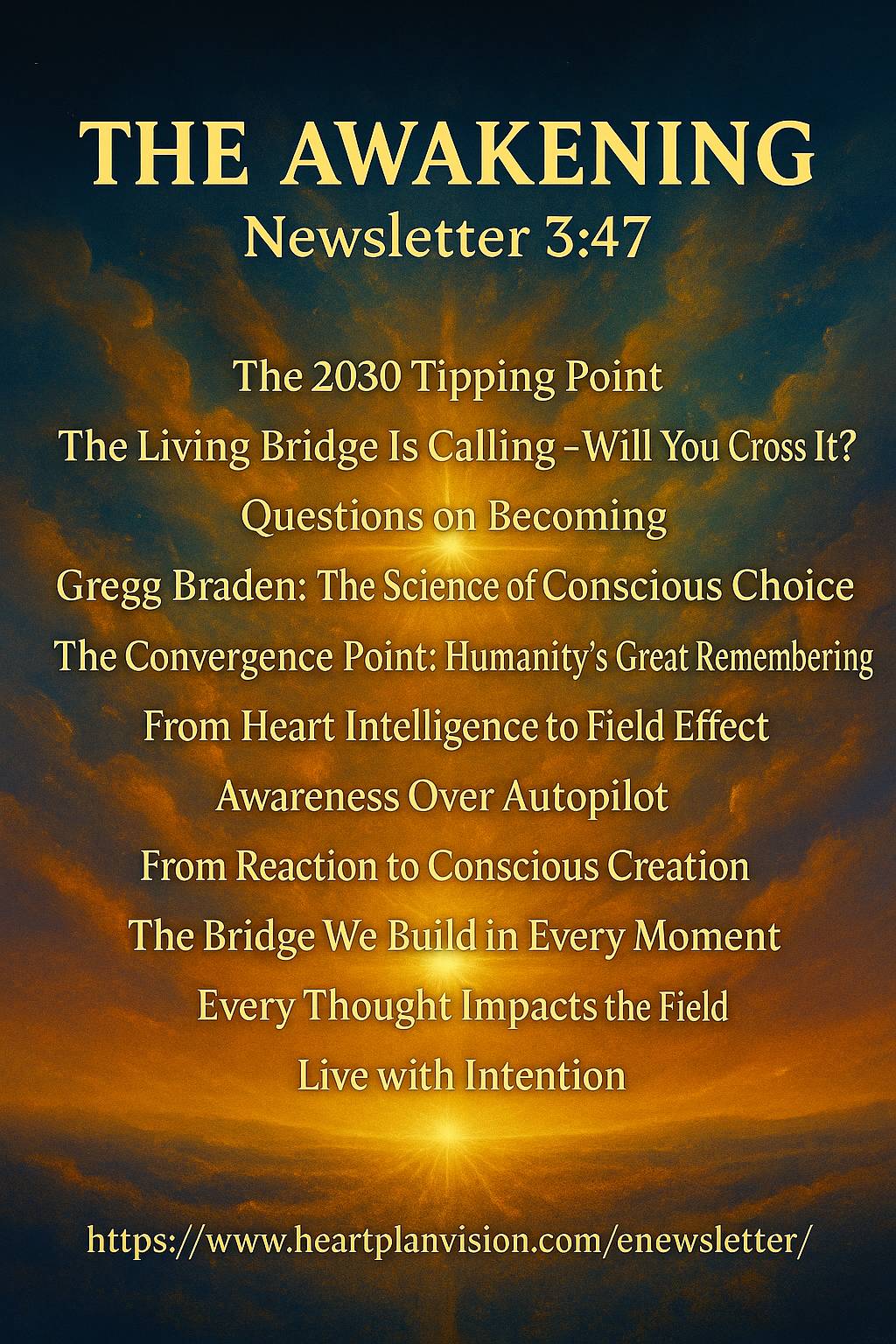 THE AWAKENING
Newsletter 3:47

The 2030 Tipping Point
The Living Bridge Is Calling –Will You Cross It?
Questions on Becoming
Gregg Braden: The Science of Conscious Choice
The Convergence Point: Humanity's Great Remembering
From Heart Intelligence to Field Effect
Awareness Over Autopilot
From Reaction to Conscious Creation
The Bridge We Build in Every Moment
Every Thought Impacts the Field
Live with Intention

https://www.heartplanvision.com/enewsletter/